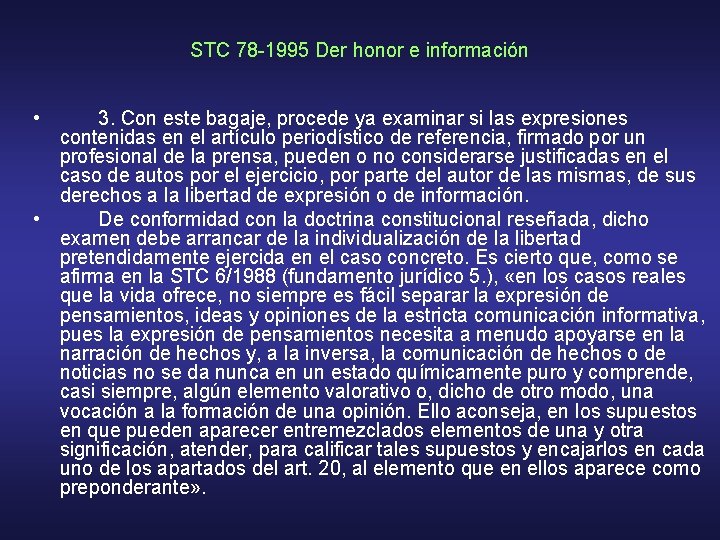 STC 78-1995 Der honor e información

• 3. Con este bagaje, procede ya examinar si las expresiones contenidas en el artículo periodístico de referencia, firmado por un profesional de la prensa, pueden o no considerarse justificadas en el caso de autos por el ejercicio, por parte del autor de las mismas, de sus derechos a la libertad de expresión o de información.

• De conformidad con la doctrina constitucional reseñada, dicho examen debe arrancar de la individualización de la libertad pretendidamente ejercida en el caso concreto. Es cierto que, como se afirma en la STC 6/1988 (fundamento jurídico 5.), «en los casos reales que la vida ofrece, no siempre es fácil separar la expresión de pensamientos, ideas y opiniones de la estricta comunicación informativa, pues la expresión de pensamientos necesita a menudo apoyarse en la narración de hechos y, a la inversa, la comunicación de hechos o de noticias no se da nunca en un estado químicamente puro y comprende, casi siempre, algún elemento valorativo o, dicho de otro modo, una vocación a la formación de una opinión. Ello aconseja, en los supuestos en que pueden aparecer entremezclados elementos de una y otra significación, atender, para calificar tales supuestos y encajarlos en cada uno de los apartados del art. 20, al elemento que en ellos aparece como preponderante».